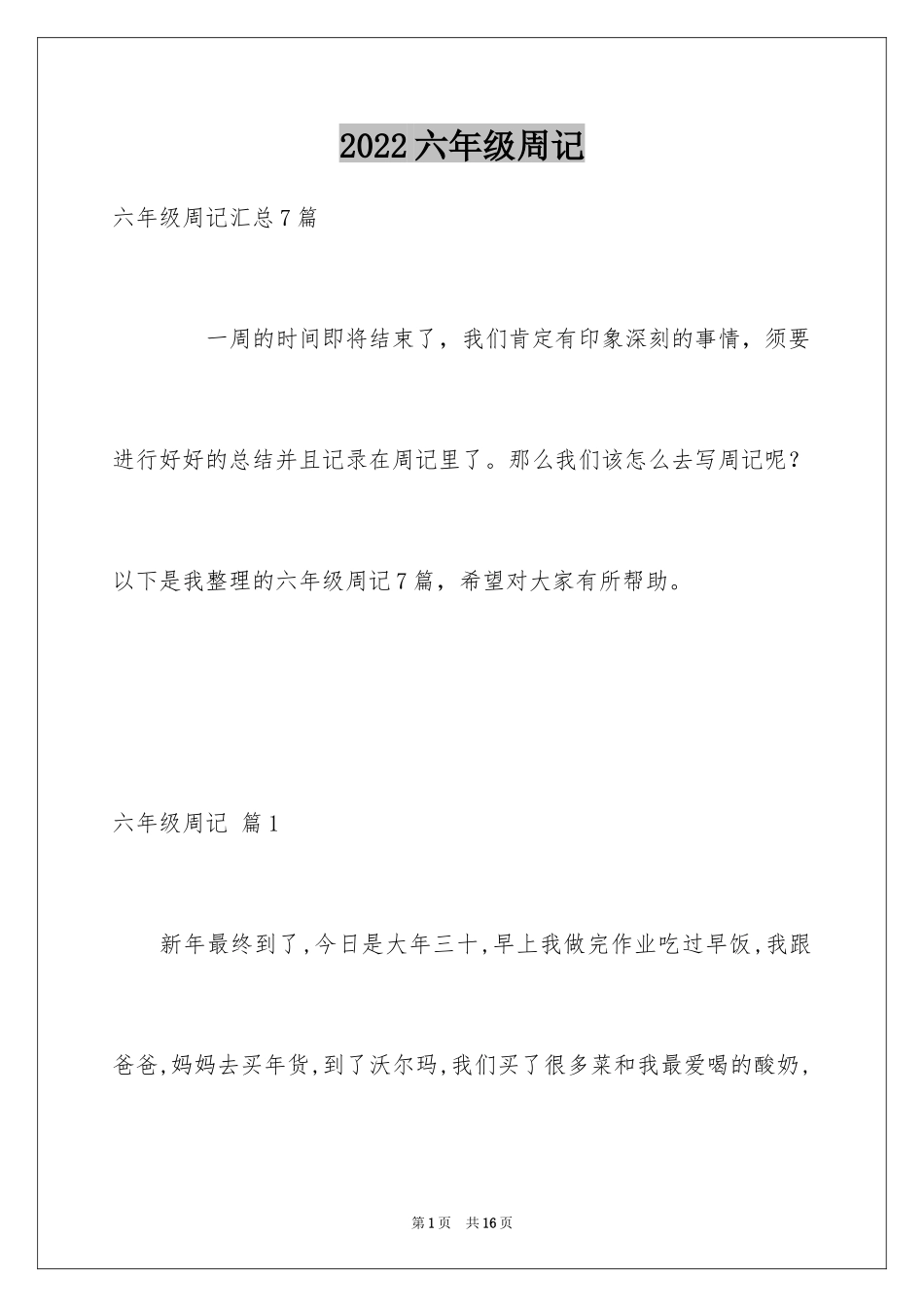 2022六年级周记

六年级周记汇总7篇

一周的时间即将结束了，我们肯定有印象深刻的事情，须要进行好好的总结并且记录在周记里了。那么我们该怎么去写周记呢？以下是我整理的六年级周记7篇，希望对大家有所帮助。

六年级周记 篇1

新年最终到了,今日是大年三十,早上我做完作业吃过早饭,我跟爸爸,妈妈去买年货,到了沃尔玛,我们买了很多菜和我最爱喝的酸奶,

第1页 共16页